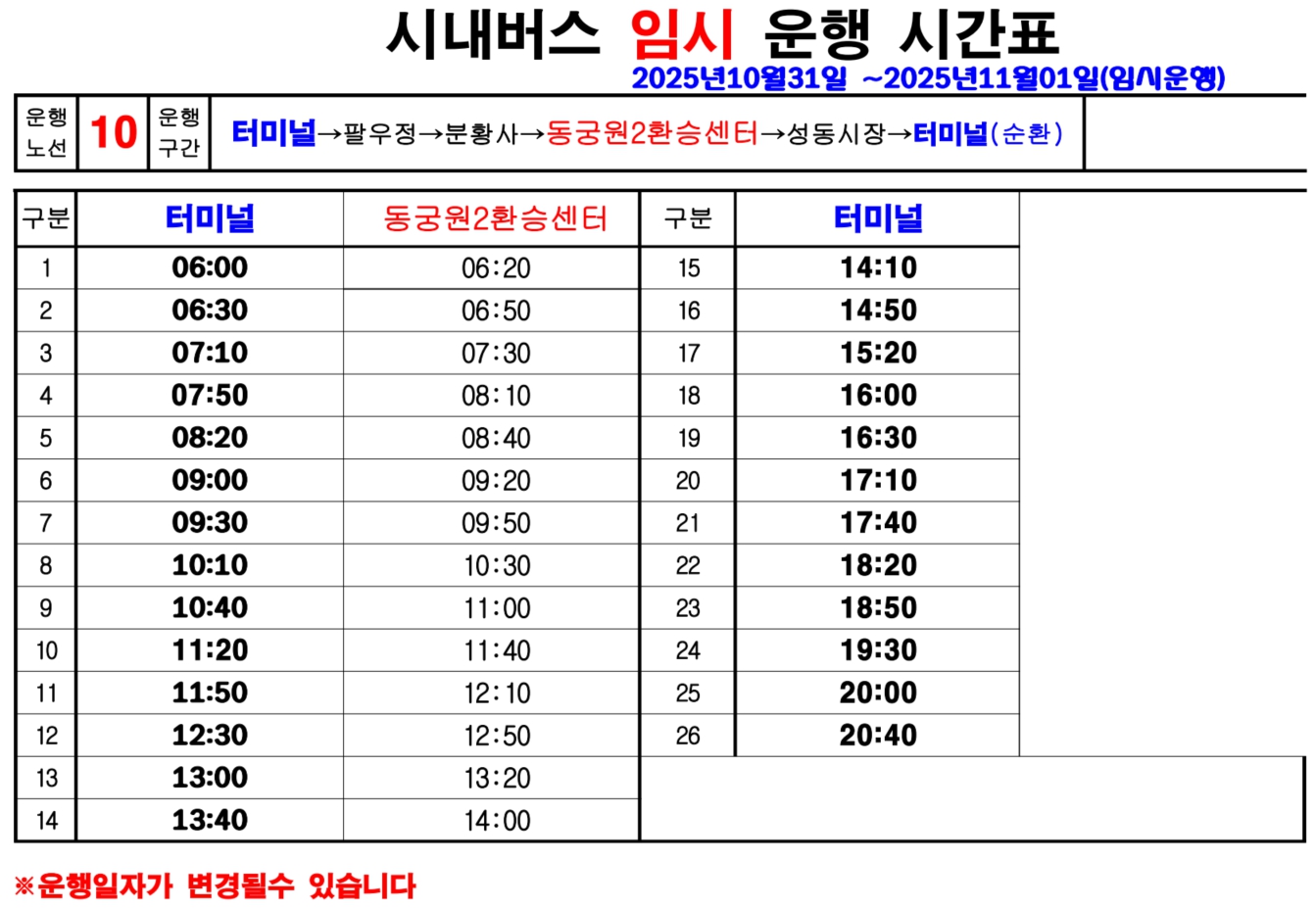 시내버스 임시 운행 시간표

2025년10월31일 ~2025년11월01일(임시운행)

운행 노선 10 운행 구간 터미널→팔우정→분황사→동궁원2환승센터→성동시장→터미널(순환)

| 구분 | 터미널 | 동궁원2환승센터 | 구분 | 터미널 |
|---|---|---|---|---|
| 1 | 06:00 | 06:20 | 15 | 14:10 |
| 2 | 06:30 | 06:50 | 16 | 14:50 |
| 3 | 07:10 | 07:30 | 17 | 15:20 |
| 4 | 07:50 | 08:10 | 18 | 16:00 |
| 5 | 08:20 | 08:40 | 19 | 16:30 |
| 6 | 09:00 | 09:20 | 20 | 17:10 |
| 7 | 09:30 | 09:50 | 21 | 17:40 |
| 8 | 10:10 | 10:30 | 22 | 18:20 |
| 9 | 10:40 | 11:00 | 23 | 18:50 |
| 10 | 11:20 | 11:40 | 24 | 19:30 |
| 11 | 11:50 | 12:10 | 25 | 20:00 |
| 12 | 12:30 | 12:50 | 26 | 20:40 |
| 13 | 13:00 | 13:20 | | |
| 14 | 13:40 | 14:00 | | |

※운행일자가 변경될수 있습니다